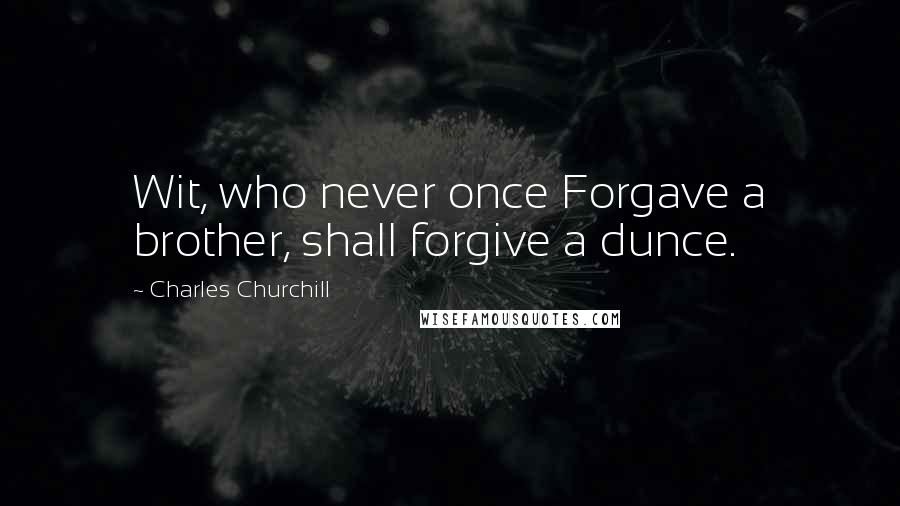 Wit, who never once Forgave a brother, shall forgive a dunce.

~ Charles Churchill

WISEFAMOUSQUOTES.COM